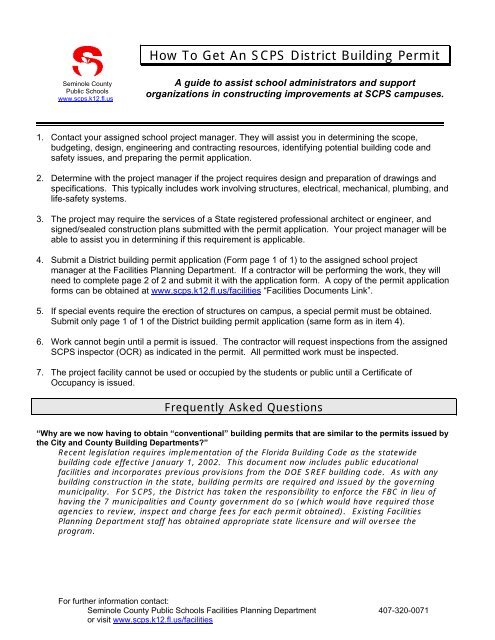 Seminole County Public Schools
www.scps.k12.fl.us

How To Get An SCPS District Building Permit

A guide to assist school administrators and support organizations in constructing improvements at SCPS campuses.

1. Contact your assigned school project manager. They will assist you in determining the scope, budgeting, design, engineering and contracting resources, identifying potential building code and safety issues, and preparing the permit application.

2. Determine with the project manager if the project requires design and preparation of drawings and specifications. This typically includes work involving structures, electrical, mechanical, plumbing, and life-safety systems.

3. The project may require the services of a State registered professional architect or engineer, and signed/sealed construction plans submitted with the permit application. Your project manager will be able to assist you in determining if this requirement is applicable.

4. Submit a District building permit application (Form page 1 of 1) to the assigned school project manager at the Facilities Planning Department. If a contractor will be performing the work, they will need to complete page 2 of 2 and submit it with the application form. A copy of the permit application forms can be obtained at www.scps.k12.fl.us/facilities "Facilities Documents Link".

5. If special events require the erection of structures on campus, a special permit must be obtained. Submit only page 1 of 1 of the District building permit application (same form as in item 4).

6. Work cannot begin until a permit is issued. The contractor will request inspections from the assigned SCPS inspector (OCR) as indicated in the permit. All permitted work must be inspected.

7. The project facility cannot be used or occupied by the students or public until a Certificate of Occupancy is issued.

Frequently Asked Questions

"Why are we now having to obtain "conventional" building permits that are similar to the permits issued by the City and County Building Departments?"

Recent legislation requires implementation of the Florida Building Code as the statewide building code effective January 1, 2002. This document now includes public educational facilities and incorporates previous provisions from the DOE SREF building code. As with any building construction in the state, building permits are required and issued by the governing municipality. For SCPS, the District has taken the responsibility to enforce the FBC in lieu of having the 7 municipalities and County government do so (which would have required those agencies to review, inspect and charge fees for each permit obtained). Existing Facilities Planning Department staff has obtained appropriate state licensure and will oversee the program.

For further information contact:
Seminole County Public Schools Facilities Planning Department 407-320-0071
or visit www.scps.k12.fl.us/facilities